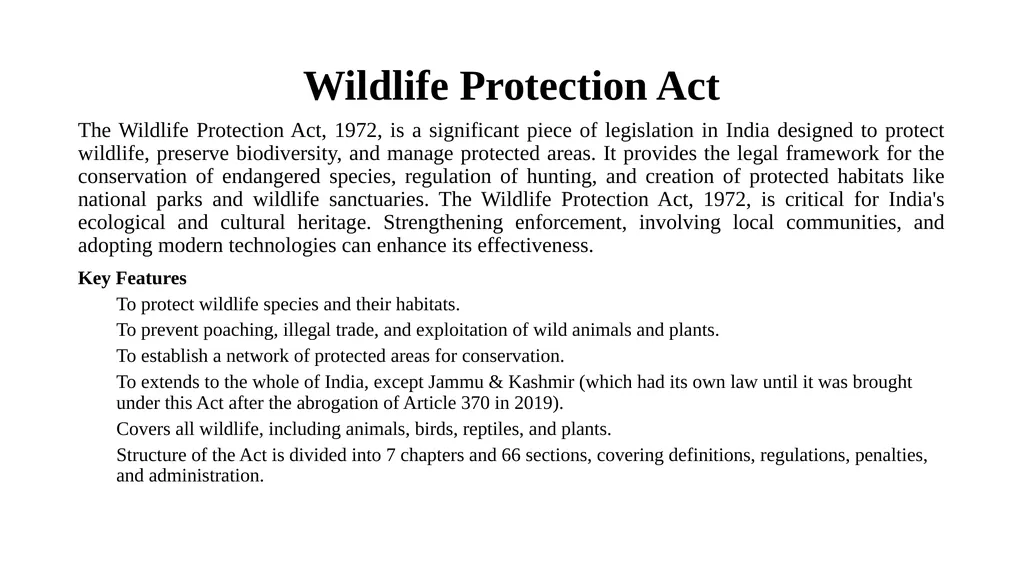 Wildlife Protection Act

The Wildlife Protection Act, 1972, is a significant piece of legislation in India designed to protect wildlife, preserve biodiversity, and manage protected areas. It provides the legal framework for the conservation of endangered species, regulation of hunting, and creation of protected habitats like national parks and wildlife sanctuaries. The Wildlife Protection Act, 1972, is critical for India's ecological and cultural heritage. Strengthening enforcement, involving local communities, and adopting modern technologies can enhance its effectiveness.

Key Features

To protect wildlife species and their habitats.

To prevent poaching, illegal trade, and exploitation of wild animals and plants.

To establish a network of protected areas for conservation.

To extends to the whole of India, except Jammu & Kashmir (which had its own law until it was brought under this Act after the abrogation of Article 370 in 2019).

Covers all wildlife, including animals, birds, reptiles, and plants.

Structure of the Act is divided into 7 chapters and 66 sections, covering definitions, regulations, penalties, and administration.